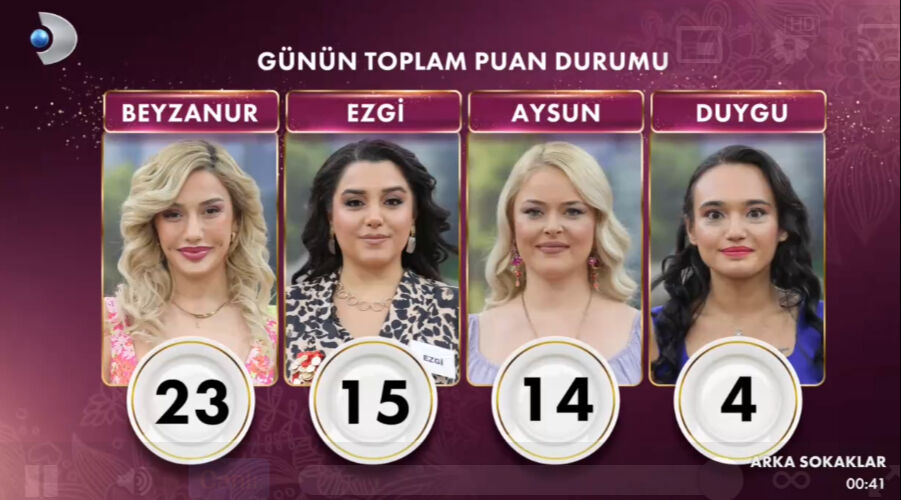 GÜNÜN TOPLAM PUAN DURUMU

BEYZANUR

EZGİ

AYSUN

DUYGU

EZGİ

23

15

14

4

ARKA SOKAKLAR
00:41